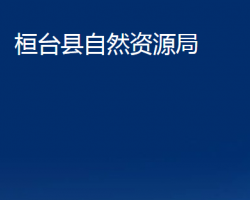 桓台县自然资源局